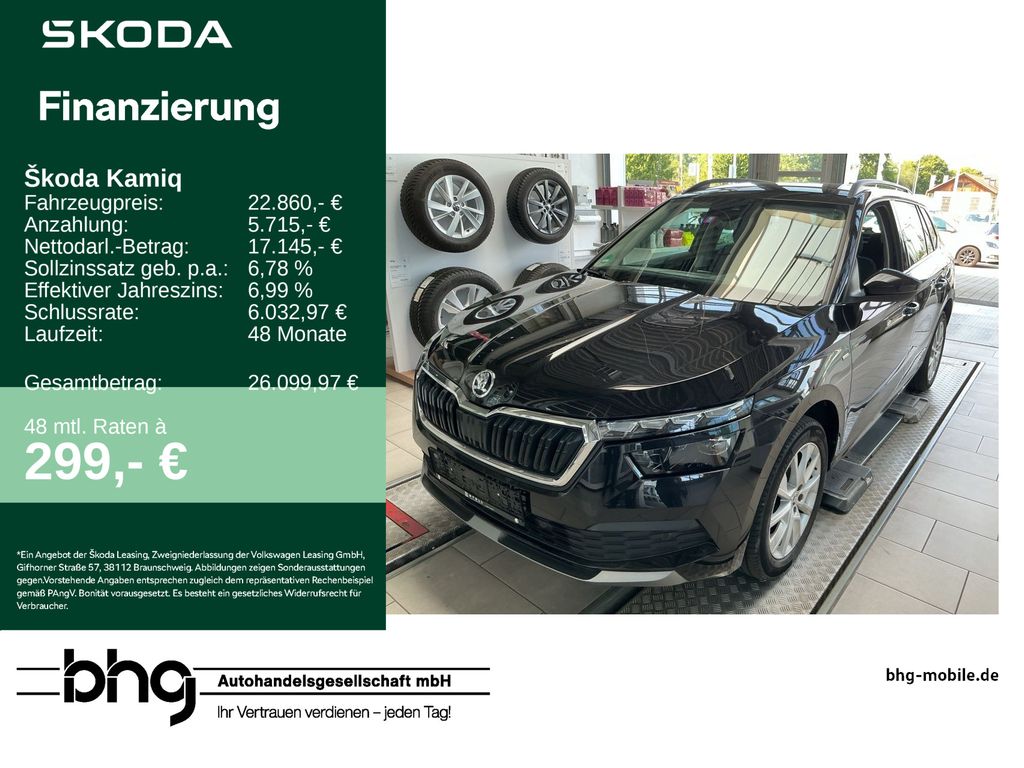 SKODA

Finanzierung

Škoda Kamiq
Fahrzeugpreis: 22.860,- €
Anzahlung: 5.715,- €
Nettodarl.-Betrag: 17.145,- €
Sollzinssatz geb. p.a.: 6,78 %
Effektiver Jahreszins: 6,99 %
Schlussrate: 6.032,97 €
Laufzeit: 48 Monate

Gesamtbetrag: 26.099,97 €

48 mtl. Raten à
299,- €

*Ein Angebot der Škoda Leasing, Zweigniederlassung der Volkswagen Leasing GmbH, Gifhorner Straße 57, 38112 Braunschweig. Abbildungen zeigen Sonderausstattungen gegen.Vorstehende Angaben entsprechen zugleich dem repräsentativen Rechenbeispiel gemäß PAngV. Bonität vorausgesetzt. Es besteht ein gesetzliches Widerrufsrecht für Verbraucher.

bhg
Autohandelsgesellschaft mbH
Ihr Vertrauen verdienen – jeden Tag!

bhg-mobile.de